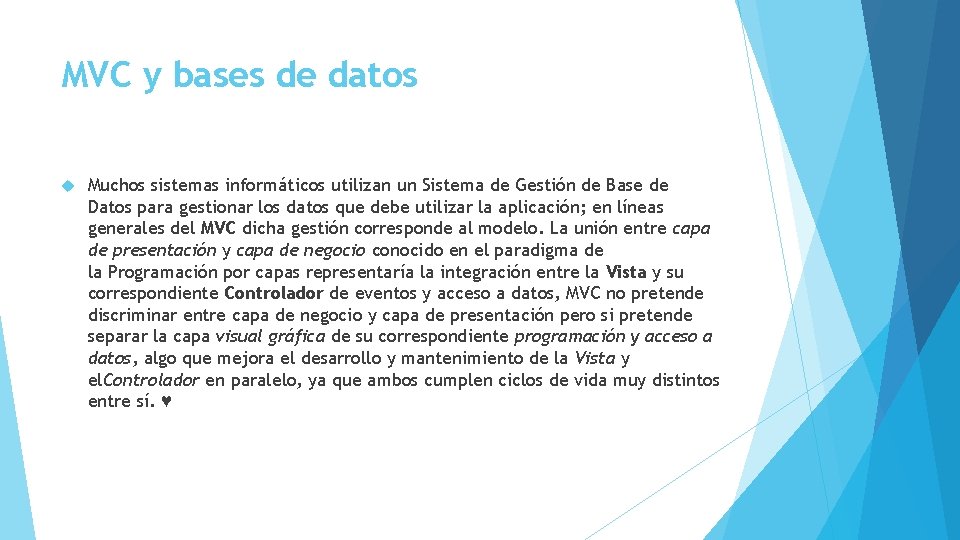 MVC y bases de datos

Muchos sistemas informáticos utilizan un Sistema de Gestión de Base de Datos para gestionar los datos que debe utilizar la aplicación; en líneas generales del MVC dicha gestión corresponde al modelo. La unión entre capa de presentación y capa de negocio conocido en el paradigma de la Programación por capas representaría la integración entre la Vista y su correspondiente Controlador de eventos y acceso a datos, MVC no pretende discriminar entre capa de negocio y capa de presentación pero si pretende separar la capa visual gráfica de su correspondiente programación y acceso a datos, algo que mejora el desarrollo y mantenimiento de la Vista y elControlador en paralelo, ya que ambos cumplen ciclos de vida muy distintos entre sí. ♥